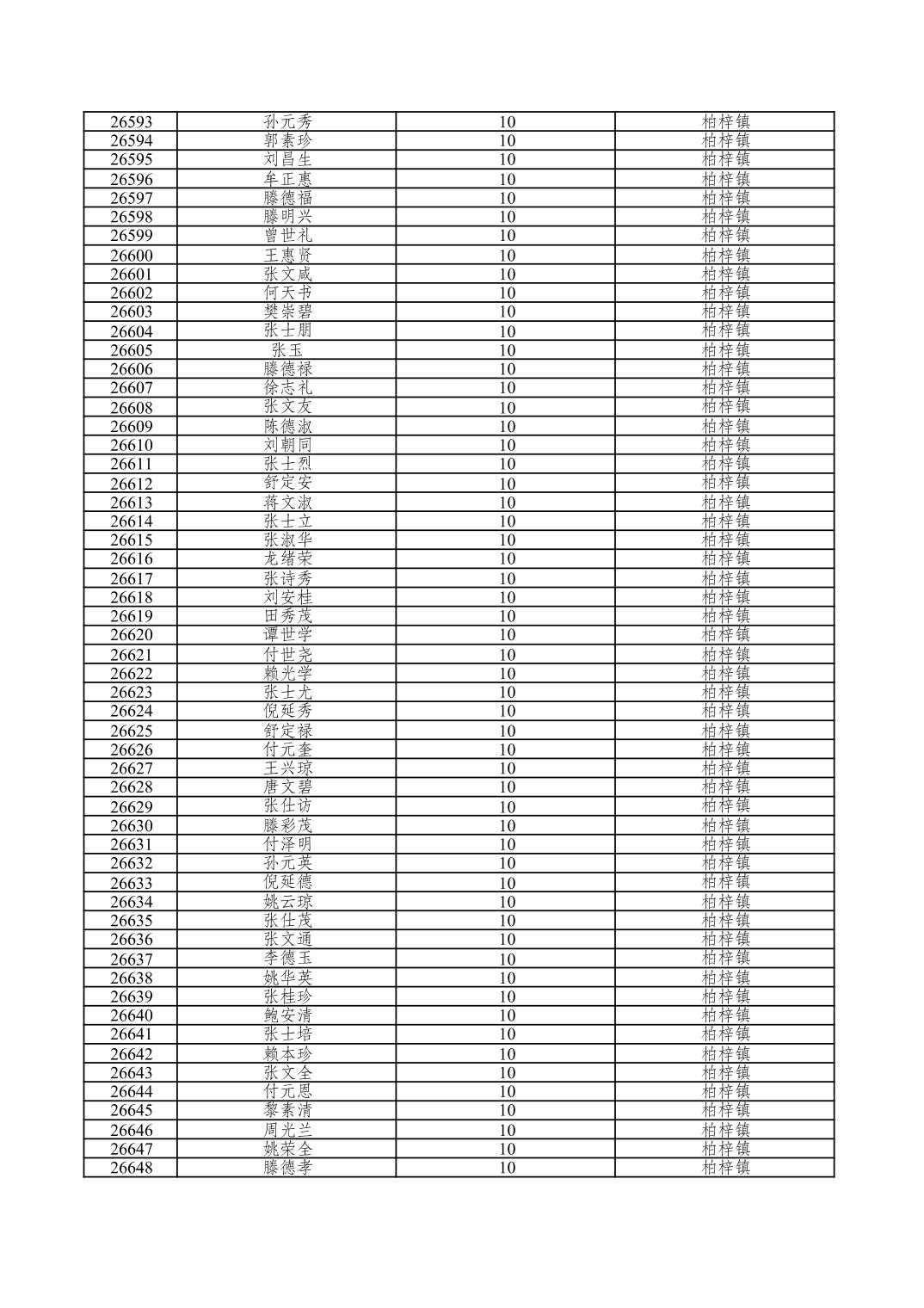 | 26593 | 孙元秀 | 10 | 柏梓镇 |
|---|---|---|---|
| 26594 | 郭素珍 | 10 | 柏梓镇 |
| 26595 | 刘昌生 | 10 | 柏梓镇 |
| 26596 | 牟正惠 | 10 | 柏梓镇 |
| 26597 | 滕德福 | 10 | 柏梓镇 |
| 26598 | 滕明兴 | 10 | 柏梓镇 |
| 26599 | 曾世礼 | 10 | 柏梓镇 |
| 26600 | 王惠贤 | 10 | 柏梓镇 |
| 26601 | 张文咸 | 10 | 柏梓镇 |
| 26602 | 何天书 | 10 | 柏梓镇 |
| 26603 | 樊崇碧 | 10 | 柏梓镇 |
| 26604 | 张士朋 | 10 | 柏梓镇 |
| 26605 | 张玉 | 10 | 柏梓镇 |
| 26606 | 滕德禄 | 10 | 柏梓镇 |
| 26607 | 徐志礼 | 10 | 柏梓镇 |
| 26608 | 张文友 | 10 | 柏梓镇 |
| 26609 | 陈德淑 | 10 | 柏梓镇 |
| 26610 | 刘朝同 | 10 | 柏梓镇 |
| 26611 | 张士烈 | 10 | 柏梓镇 |
| 26612 | 舒定安 | 10 | 柏梓镇 |
| 26613 | 蒋文淑 | 10 | 柏梓镇 |
| 26614 | 张士立 | 10 | 柏梓镇 |
| 26615 | 张淑华 | 10 | 柏梓镇 |
| 26616 | 龙绪荣 | 10 | 柏梓镇 |
| 26617 | 张诗秀 | 10 | 柏梓镇 |
| 26618 | 刘安桂 | 10 | 柏梓镇 |
| 26619 | 田秀茂 | 10 | 柏梓镇 |
| 26620 | 谭世学 | 10 | 柏梓镇 |
| 26621 | 付世尧 | 10 | 柏梓镇 |
| 26622 | 赖光学 | 10 | 柏梓镇 |
| 26623 | 张士尤 | 10 | 柏梓镇 |
| 26624 | 倪延秀 | 10 | 柏梓镇 |
| 26625 | 舒定禄 | 10 | 柏梓镇 |
| 26626 | 付元奎 | 10 | 柏梓镇 |
| 26627 | 王兴琼 | 10 | 柏梓镇 |
| 26628 | 唐文碧 | 10 | 柏梓镇 |
| 26629 | 张仕访 | 10 | 柏梓镇 |
| 26630 | 滕彩茂 | 10 | 柏梓镇 |
| 26631 | 付泽明 | 10 | 柏梓镇 |
| 26632 | 孙元英 | 10 | 柏梓镇 |
| 26633 | 倪延德 | 10 | 柏梓镇 |
| 26634 | 姚云琼 | 10 | 柏梓镇 |
| 26635 | 张仕茂 | 10 | 柏梓镇 |
| 26636 | 张文通 | 10 | 柏梓镇 |
| 26637 | 李德玉 | 10 | 柏梓镇 |
| 26638 | 姚华英 | 10 | 柏梓镇 |
| 26639 | 张桂珍 | 10 | 柏梓镇 |
| 26640 | 鲍安清 | 10 | 柏梓镇 |
| 26641 | 张士培 | 10 | 柏梓镇 |
| 26642 | 赖本珍 | 10 | 柏梓镇 |
| 26643 | 张文全 | 10 | 柏梓镇 |
| 26644 | 付元恩 | 10 | 柏梓镇 |
| 26645 | 黎素清 | 10 | 柏梓镇 |
| 26646 | 周光兰 | 10 | 柏梓镇 |
| 26647 | 姚荣全 | 10 | 柏梓镇 |
| 26648 | 滕德孝 | 10 | 柏梓镇 |